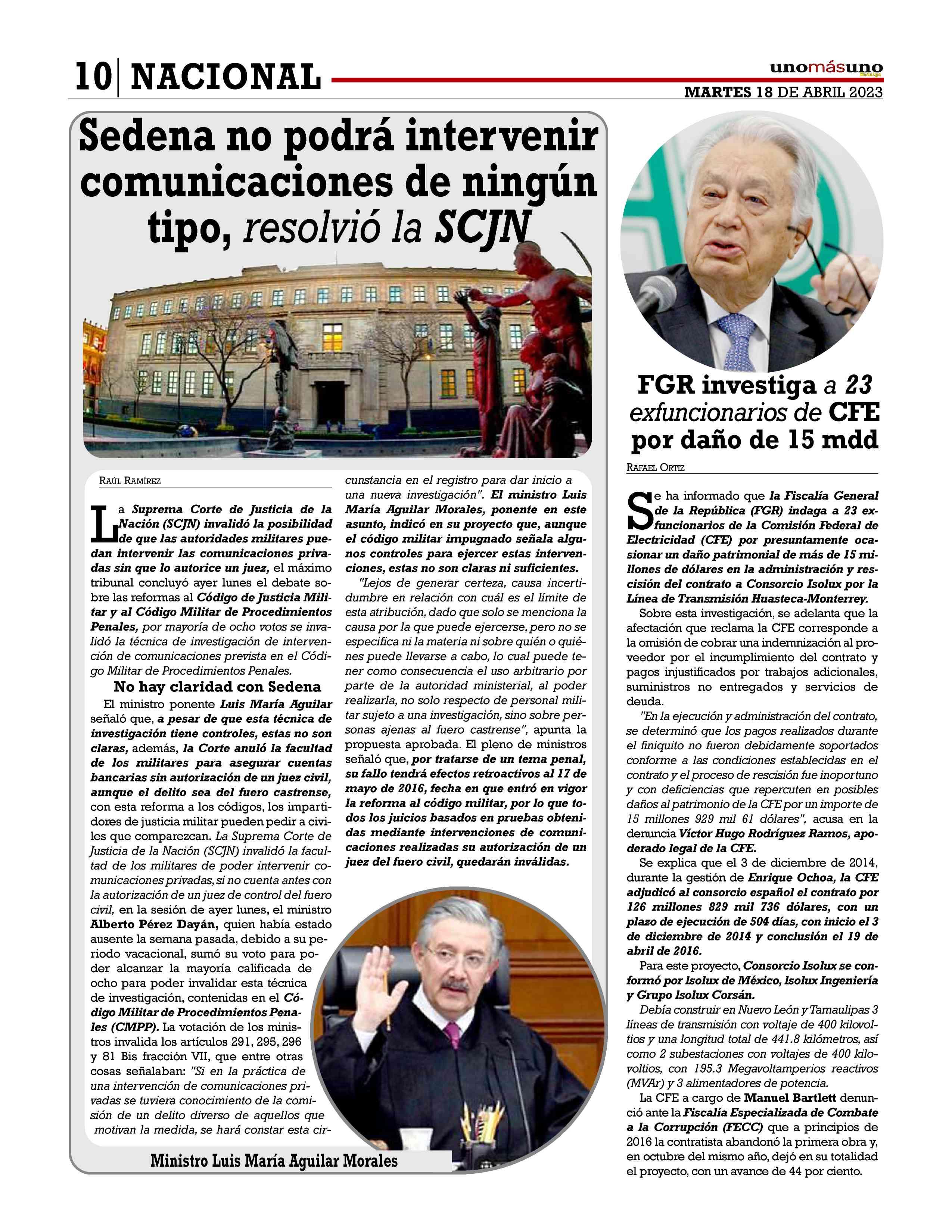 10 | NACIONAL

unomásuno

MARTES 18 DE ABRIL 2023

Sedena no podrá intervenir comunicaciones de ningún tipo, resolvió la SCJN

RAÚL RAMÍREZ

La Suprema Corte de Justicia de la Nación (SCJN) invalidó la posibilidad de que las autoridades militares puedan intervenir las comunicaciones privadas sin que lo autorice un juez, el máximo tribunal concluyó ayer lunes el debate sobre las reformas al Código de Justicia Militar y al Código Militar de Procedimientos Penales, por mayoría de ocho votos se invalidó la técnica de investigación de intervención de comunicaciones prevista en el Código Militar de Procedimientos Penales.

No hay claridad con Sedena

El ministro ponente Luis María Aguilar señaló que, a pesar de que esta técnica de investigación tiene controles, estas no son claras, además, la Corte anuló la facultad de los militares para asegurar cuentas bancarias sin autorización de un juez civil, aunque el delito sea del fuero castrense, con esta reforma a los códigos, los impartidores de justicia militar pueden pedir a civiles que comparezcan. La Suprema Corte de Justicia de la Nación (SCJN) invalidó la facultad de los militares de poder intervenir comunicaciones privadas, si no cuenta antes con la autorización de un juez de control del fuero civil, en la sesión de ayer lunes, el ministro Alberto Pérez Dayán, quien había estado ausente la semana pasada, debido a su periodo vacacional, sumó su voto para poder alcanzar la mayoría calificada de ocho para poder invalidar esta técnica de investigación, contenidas en el Código Militar de Procedimientos Penales (CMPP). La votación de los ministros invalida los artículos 291, 295, 296 y 81 Bis fracción VII, que entre otras cosas señalaban: "Si en la práctica de una intervención de comunicaciones privadas se tuviera conocimiento de la comisión de un delito diverso de aquellos que motivan la medida, se hará constar esta circunstancia en el registro para dar inicio a una nueva investigación". El ministro Luis María Aguilar Morales, ponente en este asunto, indicó en su proyecto que, aunque el código militar impugnado señala algunos controles para ejercer estas intervenciones, estas no son claras ni suficientes.

"Lejos de generar certeza, causa incertidumbre en relación con cuál es el límite de esta atribución, dado que solo se menciona la causa por la que puede ejercerse, pero no se especifica ni la materia ni sobre quién o quiénes puede llevarse a cabo, lo cual puede tener como consecuencia el uso arbitrario por parte de la autoridad ministerial, al poder realizarla, no solo respecto de personal militar sujeto a una investigación, sino sobre personas ajenas al fuero castrense", apunta la propuesta aprobada. El pleno de ministros señaló que, por tratarse de un tema penal, su fallo tendrá efectos retroactivos al 17 de mayo de 2016, fecha en que entró en vigor la reforma al código militar, por lo que todos los juicios basados en pruebas obtenidas mediante intervenciones de comunicaciones realizadas su autorización de un juez del fuero civil, quedarán inválidas.

Ministro Luis María Aguilar Morales

FGR investiga a 23 exfuncionarios de CFE por daño de 15 mdd

RAFAEL ORTIZ

Se ha informado que la Fiscalía General de la República (FGR) indaga a 23 exfuncionarios de la Comisión Federal de Electricidad (CFE) por presuntamente ocasionar un daño patrimonial de más de 15 millones de dólares en la administración y rescisión del contrato a Consorcio Isolux por la Línea de Transmisión Huasteca-Monterrey.

Sobre esta investigación, se adelanta que la afectación que reclama la CFE corresponde a la omisión de cobrar una indemnización al proveedor por el incumplimiento del contrato y pagos injustificados por trabajos adicionales, suministros no entregados y servicios de deuda.

"En la ejecución y administración del contrato, se determinó que los pagos realizados durante el finiquito no fueron debidamente soportados conforme a las condiciones establecidas en el contrato y el proceso de rescisión fue inoportuno y con deficiencias que repercuten en posibles daños al patrimonio de la CFE por un importe de 15 millones 929 mil 61 dólares", acusa en la denuncia Víctor Hugo Rodríguez Ramos, apoderado legal de la CFE.

Se explica que el 3 de diciembre de 2014, durante la gestión de Enrique Ochoa, la CFE adjudicó al consorcio español el contrato por 126 millones 829 mil 736 dólares, con un plazo de ejecución de 504 días, con inicio el 3 de diciembre de 2014 y conclusión el 19 de abril de 2016.

Para este proyecto, Consorcio Isolux se conformó por Isolux de México, Isolux Ingeniería y Grupo Isolux Corsán.

Debía construir en Nuevo León y Tamaulipas 3 líneas de transmisión con voltaje de 400 kilovoltios y una longitud total de 441.8 kilómetros, así como 2 subestaciones con voltajes de 400 kilovoltios, con 195.3 Megavoltamperios reactivos (MVAr) y 3 alimentadores de potencia.

La CFE a cargo de Manuel Bartlett denunció ante la Fiscalía Especializada de Combate a la Corrupción (FECC) que a principios de 2016 la contratista abandonó la primera obra y, en octubre del mismo año, dejó en su totalidad el proyecto, con un avance de 44 por ciento.